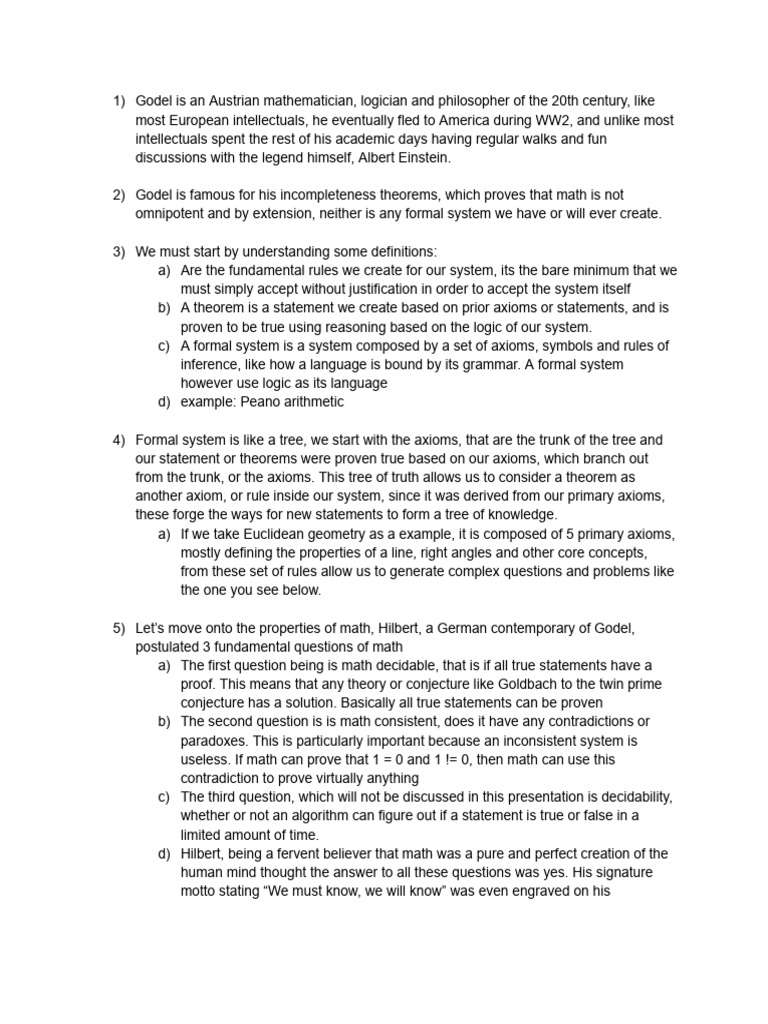 1) Godel is an Austrian mathematician, logician and philosopher of the 20th century, like most European intellectuals, he eventually fled to America during WW2, and unlike most intellectuals spent the rest of his academic days having regular walks and fun discussions with the legend himself, Albert Einstein.

2) Godel is famous for his incompleteness theorems, which proves that math is not omnipotent and by extension, neither is any formal system we have or will ever create.

3) We must start by understanding some definitions:
a) Are the fundamental rules we create for our system, its the bare minimum that we must simply accept without justification in order to accept the system itself
b) A theorem is a statement we create based on prior axioms or statements, and is proven to be true using reasoning based on the logic of our system.
c) A formal system is a system composed by a set of axioms, symbols and rules of inference, like how a language is bound by its grammar. A formal system however use logic as its language
d) example: Peano arithmetic

4) Formal system is like a tree, we start with the axioms, that are the trunk of the tree and our statement or theorems were proven true based on our axioms, which branch out from the trunk, or the axioms. This tree of truth allows us to consider a theorem as another axiom, or rule inside our system, since it was derived from our primary axioms, these forge the ways for new statements to form a tree of knowledge.
a) If we take Euclidean geometry as a example, it is composed of 5 primary axioms, mostly defining the properties of a line, right angles and other core concepts, from these set of rules allow us to generate complex questions and problems like the one you see below.

5) Let's move onto the properties of math, Hilbert, a German contemporary of Godel, postulated 3 fundamental questions of math
a) The first question being is math decidable, that is if all true statements have a proof. This means that any theory or conjecture like Goldbach to the twin prime conjecture has a solution. Basically all true statements can be proven
b) The second question is is math consistent, does it have any contradictions or paradoxes. This is particularly important because an inconsistent system is useless. If math can prove that 1 = 0 and 1 != 0, then math can use this contradiction to prove virtually anything
c) The third question, which will not be discussed in this presentation is decidability, whether or not an algorithm can figure out if a statement is true or false in a limited amount of time.
d) Hilbert, being a fervent believer that math was a pure and perfect creation of the human mind thought the answer to all these questions was yes. His signature motto stating "We must know, we will know" was even engraved on his